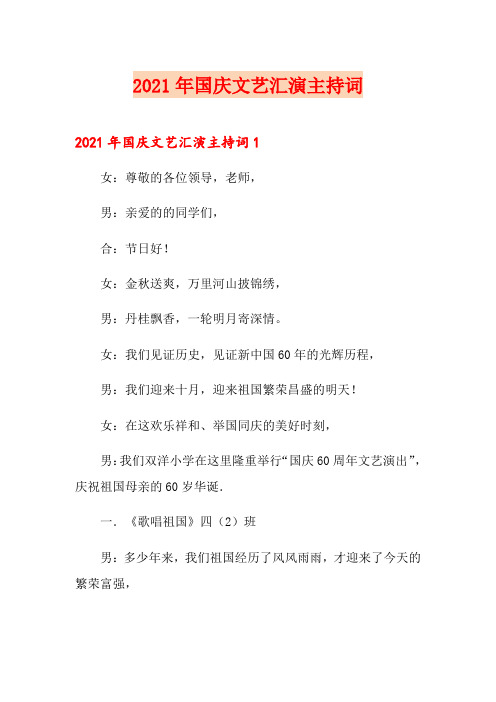 2021年国庆文艺汇演主持词

2021年国庆文艺汇演主持词1

女：尊敬的各位领导，老师，

男：亲爱的的同学们，

合：节日好！

女：金秋送爽，万里河山披锦绣，

男：丹桂飘香，一轮明月寄深情。

女：我们见证历史，见证新中国60年的光辉历程，

男：我们迎来十月，迎来祖国繁荣昌盛的明天！

女：在这欢乐祥和、举国同庆的美好时刻，

男：我们双洋小学在这里隆重举行“国庆60周年文艺演出”，庆祝祖国母亲的60岁华诞.

一.《歌唱祖国》四（2）班

男：多少年来，我们祖国经历了风风雨雨，才迎来了今天的繁荣富强，